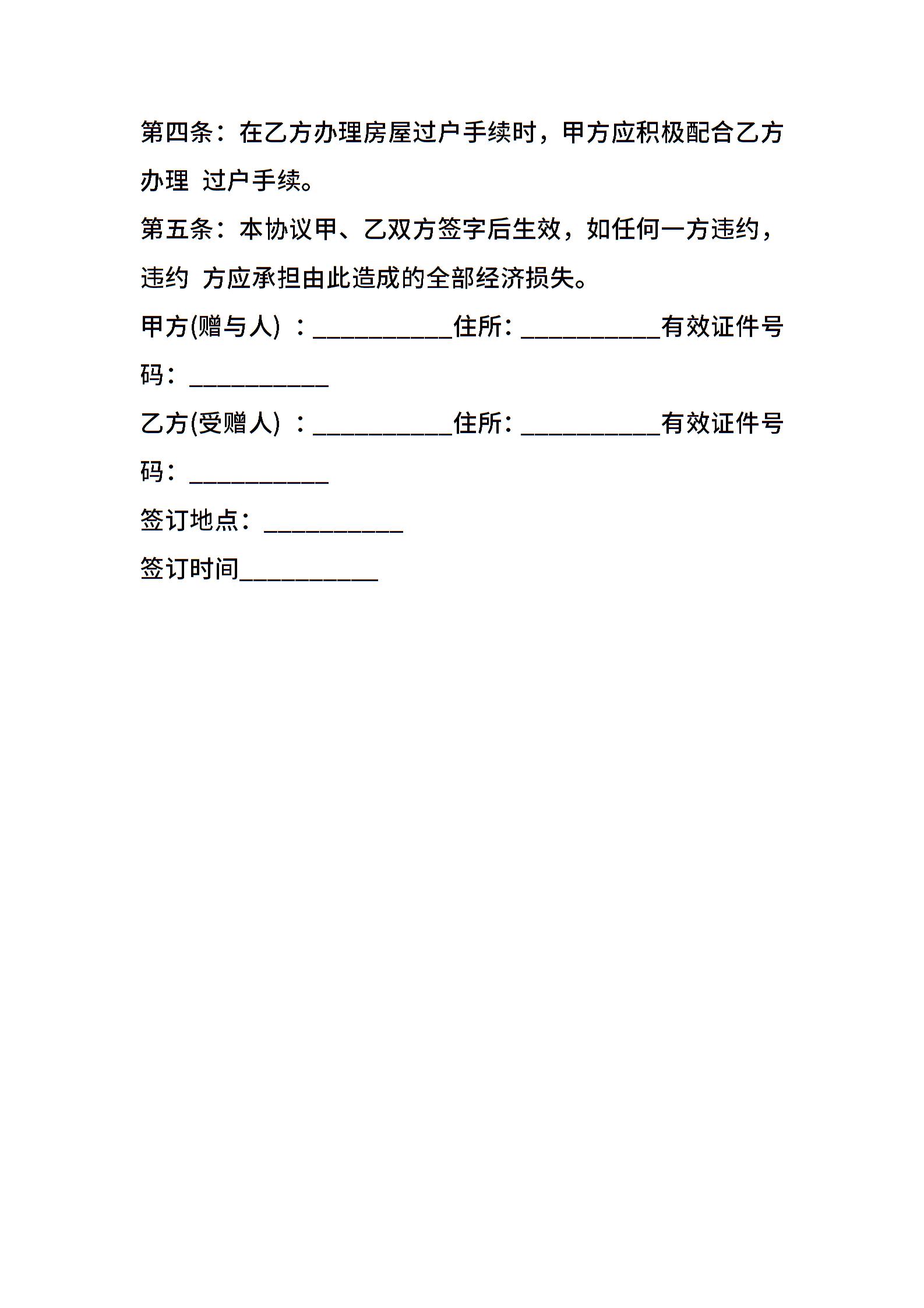 第四条：在乙方办理房屋过户手续时，甲方应积极配合乙方办理 过户手续。

第五条：本协议甲、乙双方签字后生效，如任何一方违约，违约 方应承担由此造成的全部经济损失。

甲方(赠与人) ：___________住所：___________有效证件号码：___________

乙方(受赠人) ：___________住所：___________有效证件号码：___________

签订地点：___________

签订时间___________